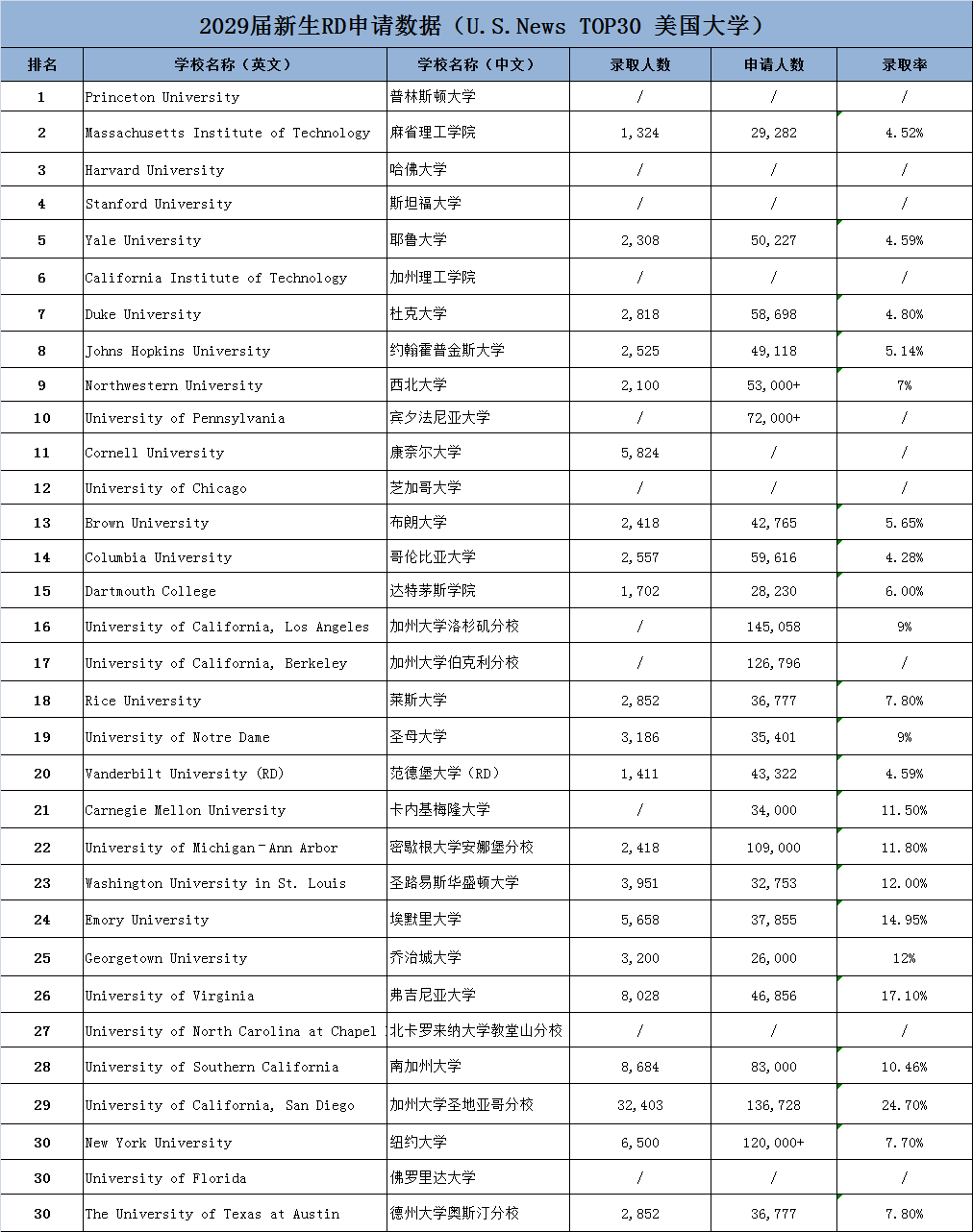 2029届新生RD申请数据（U.S.News TOP30 美国大学）

| 排名 | 学校名称（英文） | 学校名称（中文） | 录取人数 | 申请人数 | 录取率 |
|---|---|---|---|---|---|
| 1 | Princeton University | 普林斯顿大学 | / | / | / |
| 2 | Massachusetts Institute of Technology | 麻省理工学院 | 1,324 | 29,282 | 4.52% |
| 3 | Harvard University | 哈佛大学 | / | / | / |
| 4 | Stanford University | 斯坦福大学 | / | / | / |
| 5 | Yale University | 耶鲁大学 | 2,308 | 50,227 | 4.59% |
| 6 | California Institute of Technology | 加州理工学院 | / | / | / |
| 7 | Duke University | 杜克大学 | 2,818 | 58,698 | 4.80% |
| 8 | Johns Hopkins University | 约翰霍普金斯大学 | 2,525 | 49,118 | 5.14% |
| 9 | Northwestern University | 西北大学 | 2,100 | 53,000+ | 7% |
| 10 | University of Pennsylvania | 宾夕法尼亚大学 | / | 72,000+ | / |
| 11 | Cornell University | 康奈尔大学 | 5,824 | / | / |
| 12 | University of Chicago | 芝加哥大学 | / | / | / |
| 13 | Brown University | 布朗大学 | 2,418 | 42,765 | 5.65% |
| 14 | Columbia University | 哥伦比亚大学 | 2,557 | 59,616 | 4.28% |
| 15 | Dartmouth College | 达特茅斯学院 | 1,702 | 28,230 | 6.00% |
| 16 | University of California, Los Angeles | 加州大学洛杉矶分校 | / | 145,058 | 9% |
| 17 | University of California, Berkeley | 加州大学伯克利分校 | / | 126,796 | / |
| 18 | Rice University | 莱斯大学 | 2,852 | 36,777 | 7.80% |
| 19 | University of Notre Dame | 圣母大学 | 3,186 | 35,401 | 9% |
| 20 | Vanderbilt University (RD) | 范德堡大学（RD） | 1,411 | 43,322 | 4.59% |
| 21 | Carnegie Mellon University | 卡内基梅隆大学 | / | 34,000 | 11.50% |
| 22 | University of Michigan-Ann Arbor | 密歇根大学安娜堡分校 | 2,418 | 109,000 | 11.80% |
| 23 | Washington University in St. Louis | 圣路易斯华盛顿大学 | 3,951 | 32,753 | 12.00% |
| 24 | Emory University | 埃默里大学 | 5,658 | 37,855 | 14.95% |
| 25 | Georgetown University | 乔治城大学 | 3,200 | 26,000 | 12% |
| 26 | University of Virginia | 弗吉尼亚大学 | 8,028 | 46,856 | 17.10% |
| 27 | University of North Carolina at Chapel | 北卡罗来纳大学教堂山分校 | / | / | / |
| 28 | University of Southern California | 南加州大学 | 8,684 | 83,000 | 10.46% |
| 29 | University of California, San Diego | 加州大学圣地亚哥分校 | 32,403 | 136,728 | 24.70% |
| 30 | New York University | 纽约大学 | 6,500 | 120,000+ | 7.70% |
| 30 | University of Florida | 佛罗里达大学 | / | / | / |
| 30 | The University of Texas at Austin | 德州大学奥斯汀分校 | 2,852 | 36,777 | 7.80% |